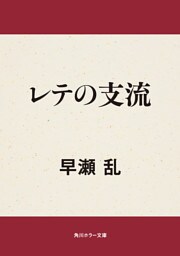 レテの支流

早瀬 乱

角川ホラー文庫